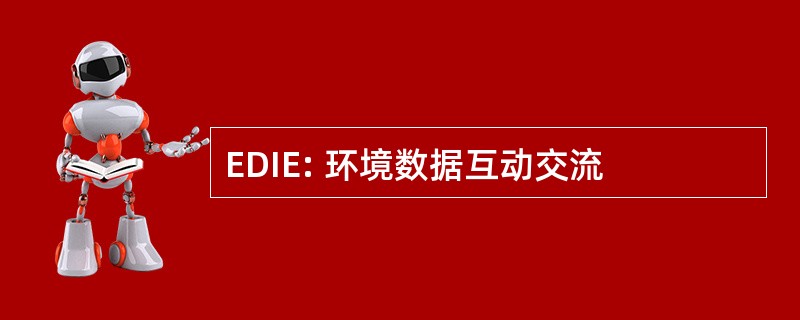 EDIE: 环境数据互动交流